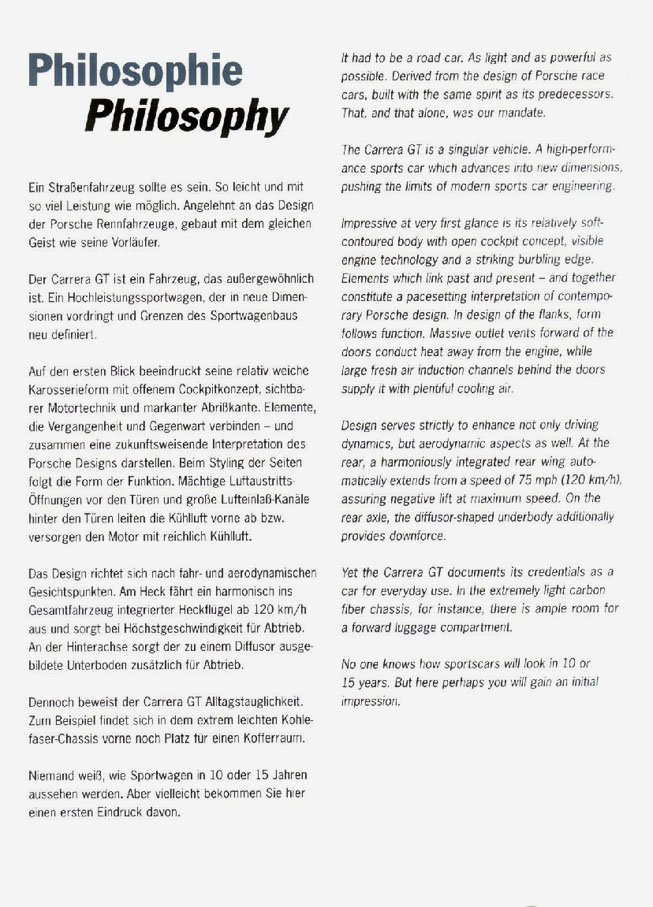 Philosophie
Philosophy

Ein Straßenfahrzeug sollte es sein. So leicht und mit so viel Leistung wie möglich. Angelehnt an das Design der Porsche Rennfahrzeuge, gebaut mit dem gleichen Geist wie seine Vorläufer.

Der Carrera GT ist ein Fahrzeug, das außergewöhnlich ist. Ein Hochleistungssportwagen, der in neue Dimensionen vordringt und Grenzen des Sportwagenbaus neu definiert.

Auf den ersten Blick beeindruckt seine relativ weiche Karosserieform mit offenem Cockpitkonzept, sichtbarer Motortechnik und markanter Abrißkante. Elemente, die Vergangenheit und Gegenwart verbinden – und zusammen eine zukunftsweisende Interpretation des Porsche Designs darstellen. Beim Styling der Seiten folgt die Form der Funktion. Mächtige Luftaustritts-Öffnungen vor den Türen und große Lufteinlaß-Kanäle hinter den Türen leiten die Kühlluft vorne ab bzw. versorgen den Motor mit reichlich Kühlluft.

Das Design richtet sich nach fahr- und aerodynamischen Gesichtspunkten. Am Heck fährt ein harmonisch ins Gesamtfahrzeug integrierter Heckflügel ab 120 km/h aus und sorgt bei Höchstgeschwindigkeit für Abtrieb. An der Hinterachse sorgt der zu einem Diffusor ausgebildete Unterboden zusätzlich für Abtrieb.

Dennoch beweist der Carrera GT Alltagstauglichkeit. Zum Beispiel findet sich in dem extrem leichten Kohlefaser-Chassis vorne noch Platz für einen Kofferraum.

Niemand weiß, wie Sportwagen in 10 oder 15 Jahren aussehen werden. Aber vielleicht bekommen Sie hier einen ersten Eindruck davon.

It had to be a road car. As light and as powerful as possible. Derived from the design of Porsche race cars, built with the same spirit as its predecessors. That, and that alone, was our mandate.

The Carrera GT is a singular vehicle. A high-performance sports car which advances into new dimensions, pushing the limits of modern sports car engineering.

Impressive at very first glance is its relatively soft-contoured body with open cockpit concept, visible engine technology and a striking burbling edge. Elements which link past and present – and together constitute a pacesetting interpretation of contemporary Porsche design. In design of the flanks, form follows function. Massive outlet vents forward of the doors conduct heat away from the engine, while large fresh air induction channels behind the doors supply it with plentiful cooling air.

Design serves strictly to enhance not only driving dynamics, but aerodynamic aspects as well. At the rear, a harmoniously integrated rear wing automatically extends from a speed of 75 mph (120 km/h), assuring negative lift at maximum speed. On the rear axle, the diffusor-shaped underbody additionally provides downforce.

Yet the Carrera GT documents its credentials as a car for everyday use. In the extremely light carbon fiber chassis, for instance, there is ample room for a forward luggage compartment.

No one knows how sportscars will look in 10 or 15 years. But here perhaps you will gain an initial impression.